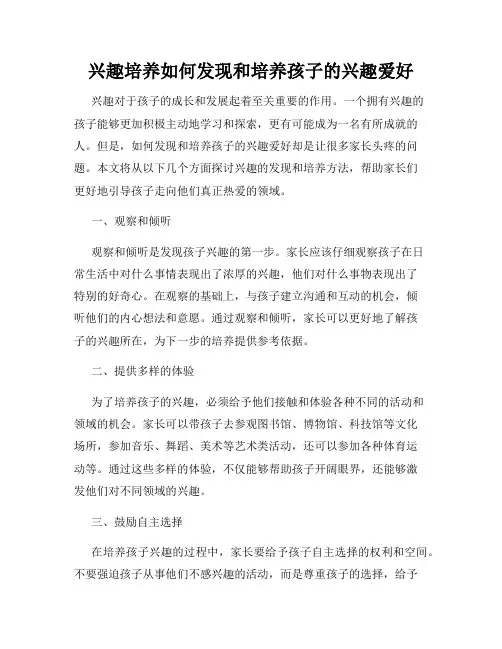 兴趣培养如何发现和培养孩子的兴趣爱好

兴趣对于孩子的成长和发展起着至关重要的作用。一个拥有兴趣的孩子能够更加积极主动地学习和探索，更有可能成为一名有所成就的人。但是，如何发现和培养孩子的兴趣爱好却是让很多家长头疼的问题。本文将从以下几个方面探讨兴趣的发现和培养方法，帮助家长们更好地引导孩子走向他们真正热爱的领域。

一、观察和倾听

观察和倾听是发现孩子兴趣的第一步。家长应该仔细观察孩子在日常生活中对什么事情表现出了浓厚的兴趣，他们对什么事物表现出了特别的好奇心。在观察的基础上，与孩子建立沟通和互动的机会，倾听他们的内心想法和意愿。通过观察和倾听，家长可以更好地了解孩子的兴趣所在，为下一步的培养提供参考依据。

二、提供多样的体验

为了培养孩子的兴趣，必须给予他们接触和体验各种不同的活动和领域的机会。家长可以带孩子去参观图书馆、博物馆、科技馆等文化场所，参加音乐、舞蹈、美术等艺术类活动，还可以参加各种体育运动等。通过这些多样的体验，不仅能够帮助孩子开阔眼界，还能够激发他们对不同领域的兴趣。

三、鼓励自主选择

在培养孩子兴趣的过程中，家长要给予孩子自主选择的权利和空间。不要强迫孩子从事他们不感兴趣的活动，而是尊重孩子的选择，给予